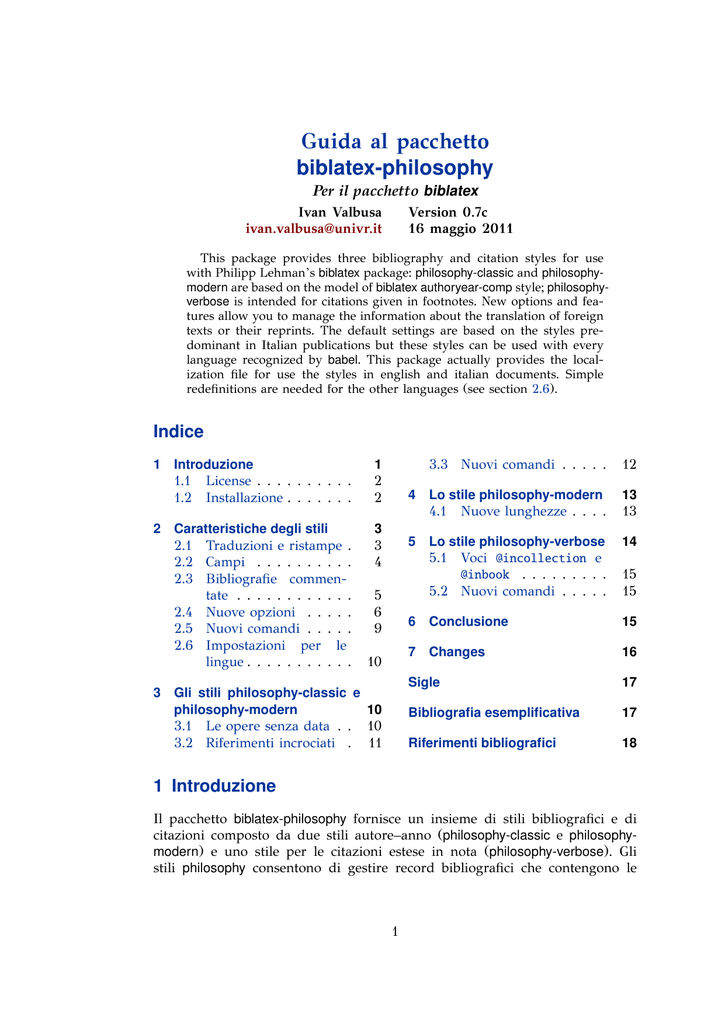 Guida al pacchetto
biblatex-philosophy
Per il pacchetto biblatex

Ivan Valbusa
ivan.valbusa@univr.it

Version 0.7c
16 maggio 2011

This package provides three bibliography and citation styles for use with Philipp Lehman's biblatex package: philosophy-classic and philosophy-modern are based on the model of biblatex authoryear-comp style; philosophy-verbose is intended for citations given in footnotes. New options and features allow you to manage the information about the translation of foreign texts or their reprints. The default settings are based on the styles predominant in Italian publications but these styles can be used with every language recognized by babel. This package actually provides the localization file for use the styles in english and italian documents. Simple redefinitions are needed for the other languages (see section 2.6).

Indice

1 Introduzione 1
1.1 License . . . . . . . . . . 2
1.2 Installazione . . . . . . . 2

2 Caratteristiche degli stili 3
2.1 Traduzioni e ristampe . 3
2.2 Campi . . . . . . . . . . 4
2.3 Bibliografie commentate . . . . . . . . . . . . 5
2.4 Nuove opzioni . . . . . 6
2.5 Nuovi comandi . . . . . 9
2.6 Impostazioni per le lingue . . . . . . . . . . . 10

3 Gli stili philosophy-classic e philosophy-modern 10
3.1 Le opere senza data . . 10
3.2 Riferimenti incrociati . 11

3.3 Nuovi comandi . . . . . 12

4 Lo stile philosophy-modern 13
4.1 Nuove lunghezze . . . . 13

5 Lo stile philosophy-verbose 14
5.1 Voci @incollection e @inbook . . . . . . . . . 15
5.2 Nuovi comandi . . . . . 15

6 Conclusione 15

7 Changes 16

Sigle 17

Bibliografia esemplificativa 17

Riferimenti bibliografici 18

1 Introduzione

Il pacchetto biblatex-philosophy fornisce un insieme di stili bibliografici e di citazioni composto da due stili autore–anno (philosophy-classic e philosophy-modern) e uno stile per le citazioni estese in nota (philosophy-verbose). Gli stili philosophy consentono di gestire record bibliografici che contengono le

1